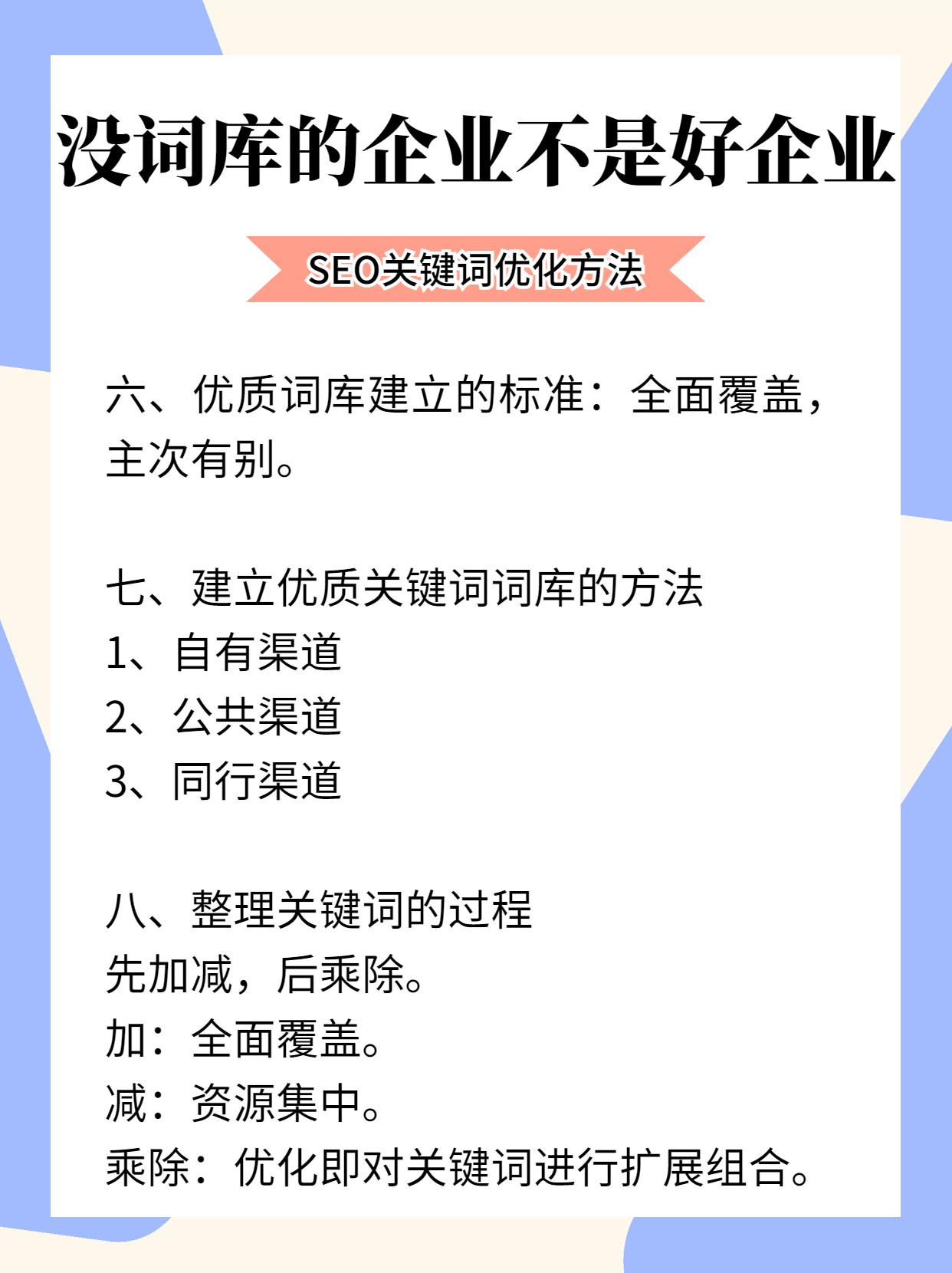 没词库的企业不是好企业

SEO关键词优化方法

六、优质词库建立的标准：全面覆盖，主次有别。

七、建立优质关键词词库的方法
1、自有渠道
2、公共渠道
3、同行渠道

八、整理关键词的过程
先加减，后乘除。
加：全面覆盖。
减：资源集中。
乘除：优化即对关键词进行扩展组合。